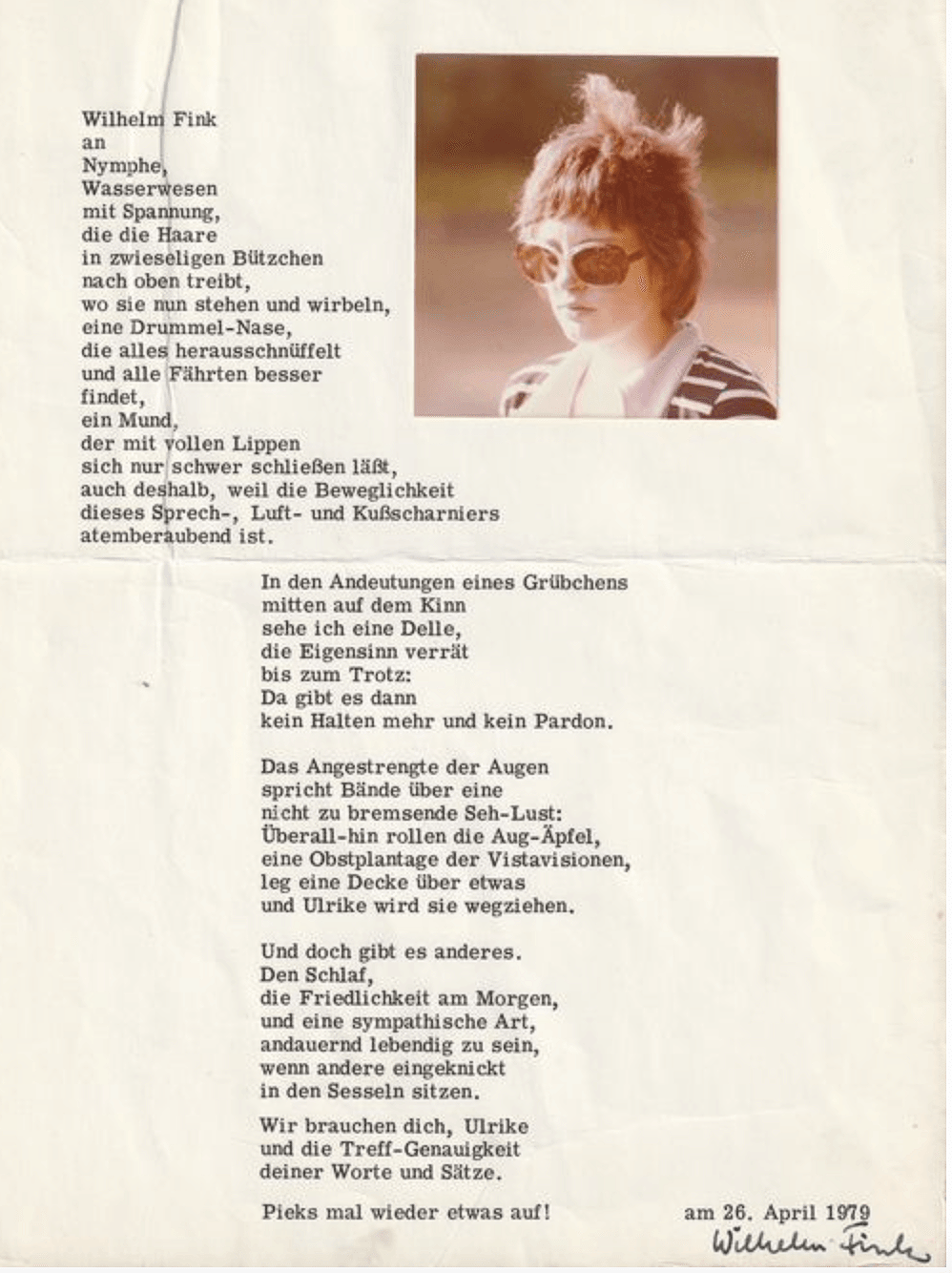 Wilhelm Fink
an
Nymphe,
Wasserwesen
mit Spannung,
die die Haare
in zwieseligen Bützchen
nach oben treibt,
wo sie nun stehen und wirbeln,
eine Drummel-Nase,
die alles herausschnüffelt
und alle Fährten besser
findet,
ein Mund,
der mit vollen Lippen
sich nur schwer schließen läßt,
auch deshalb, weil die Beweglichkeit
dieses Sprech-, Luft- und Kußscharniers
atemberaubend ist.

In den Andeutungen eines Grübchens
mitten auf dem Kinn
sehe ich eine Delle,
die Eigensinn verrät
bis zum Trotz:
Da gibt es dann
kein Halten mehr und kein Pardon.

Das Angestrengte der Augen
spricht Bände über eine
nicht zu bremsende Seh-Lust:
Überall-hin rollen die Aug-Äpfel,
eine Obstplantage der Vistavisionen,
leg eine Decke über etwas
und Ulrike wird sie wegziehen.

Und doch gibt es anderes.
Den Schlaf,
die Friedlichkeit am Morgen,
und eine sympathische Art,
andauernd lebendig zu sein,
wenn andere eingeknickt
in den Sesseln sitzen.

Wir brauchen dich, Ulrike
und die Treff-Genauigkeit
deiner Worte und Sätze.

Pieks mal wieder etwas auf!

am 26. April 1979
Wilhelm Fink